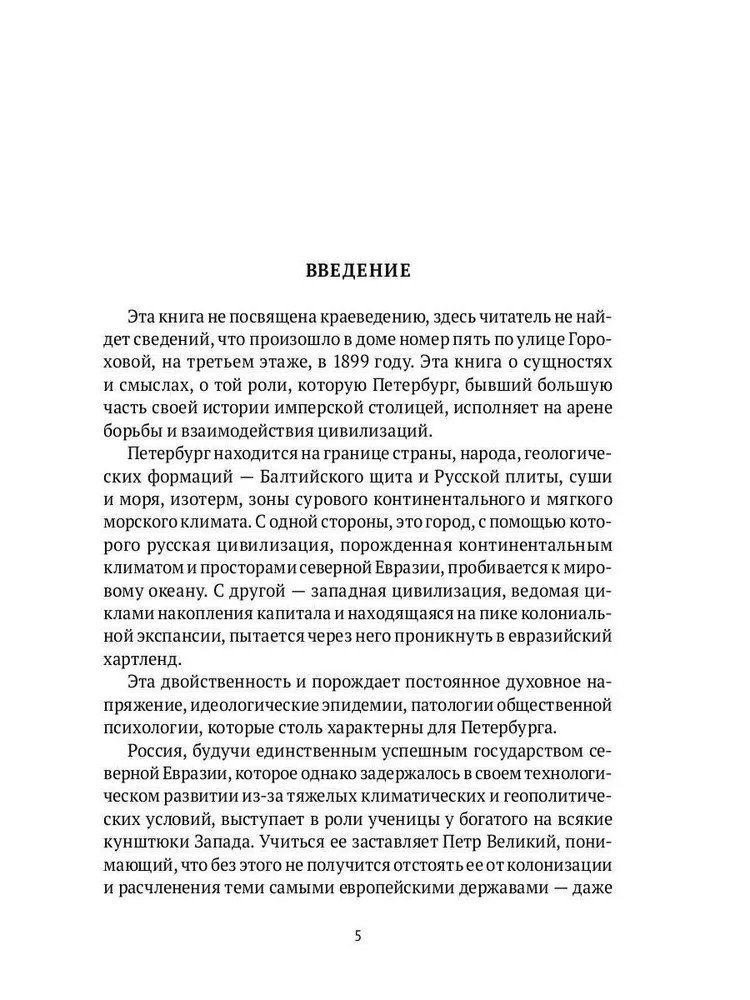 ВВЕДЕНИЕ

Эта книга не посвящена краеведению, здесь читатель не найдет сведений, что произошло в доме номер пять по улице Гороховой, на третьем этаже, в 1899 году. Эта книга о сущностях и смыслах, о той роли, которую Петербург, бывший большую часть своей истории имперской столицей, исполняет на арене борьбы и взаимодействия цивилизаций.

Петербург находится на границе страны, народа, геологических формаций — Балтийского щита и Русской плиты, суши и моря, изотерм, зоны сурового континентального и мягкого морского климата. С одной стороны, это город, с помощью которого русская цивилизация, порожденная континентальным климатом и просторами северной Евразии, пробивается к мировому океану. С другой — западная цивилизация, ведомая циклами накопления капитала и находящаяся на пике колониальной экспансии, пытается через него проникнуть в евразийский хартленд.

Эта двойственность и порождает постоянное духовное напряжение, идеологические эпидемии, патологии общественной психологии, которые столь характерны для Петербурга.

Россия, будучи единственным успешным государством северной Евразии, которое однако задержалось в своем технологическом развитии из-за тяжелых климатических и геополитических условий, выступает в роли ученицы у богатого на всякие кунштюки Запада. Учиться ее заставляет Петр Великий, понимающий, что без этого не получится отстоять ее от колонизации и расчленения теми самыми европейскими державами — даже

5